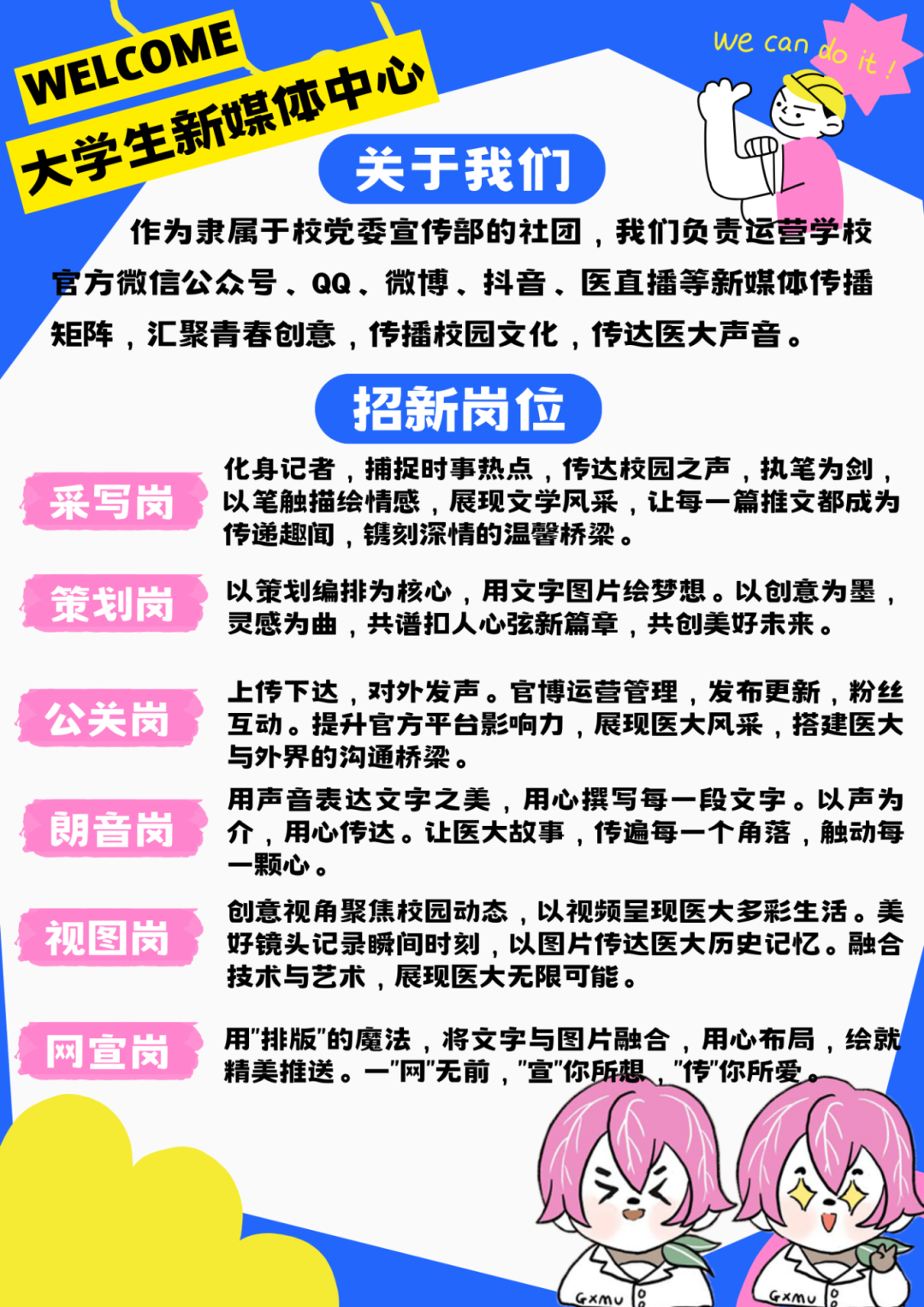 WELCOME
大学生新媒体中心

we can do it !

关于我们

作为隶属于校党委宣传部的社团，我们负责运营学校官方微信公众号、QQ、微博、抖音、医直播等新媒体传播矩阵，汇聚青春创意，传播校园文化，传达医大声音。

招新岗位

采写岗
化身记者，捕捉时事热点，传达校园之声，执笔为剑，以笔触描绘情感，展现文学风采，让每一篇推文都成为传递趣闻，镌刻深情的温馨桥梁。

策划岗
以策划编排为核心，用文字图片绘梦想。以创意为墨，灵感为曲，共谱扣人心弦新篇章，共创美好未来。

公关岗
上传下达，对外发声。官博运营管理，发布更新，粉丝互动。提升官方平台影响力，展现医大风采，搭建医大与外界的沟通桥梁。

朗音岗
用声音表达文字之美，用心撰写每一段文字。以声为介，用心传达。让医大故事，传遍每一个角落，触动每一颗心。

视图岗
创意视角聚焦校园动态，以视频呈现医大多彩生活。美好镜头记录瞬间时刻，以图片传达医大历史记忆。融合技术与艺术，展现医大无限可能。

网宣岗
用"排版"的魔法，将文字与图片融合，用心布局，绘就精美推送。一"网"无前，"宣"你所想，"传"你所爱。

GXMU
GXMU